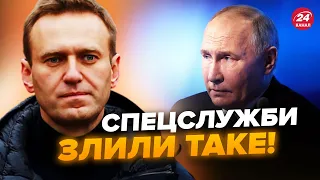 24 КАНАЛ

СПЕЦСЛУЖБИ ЗЛИЛИ ТАКЕ!